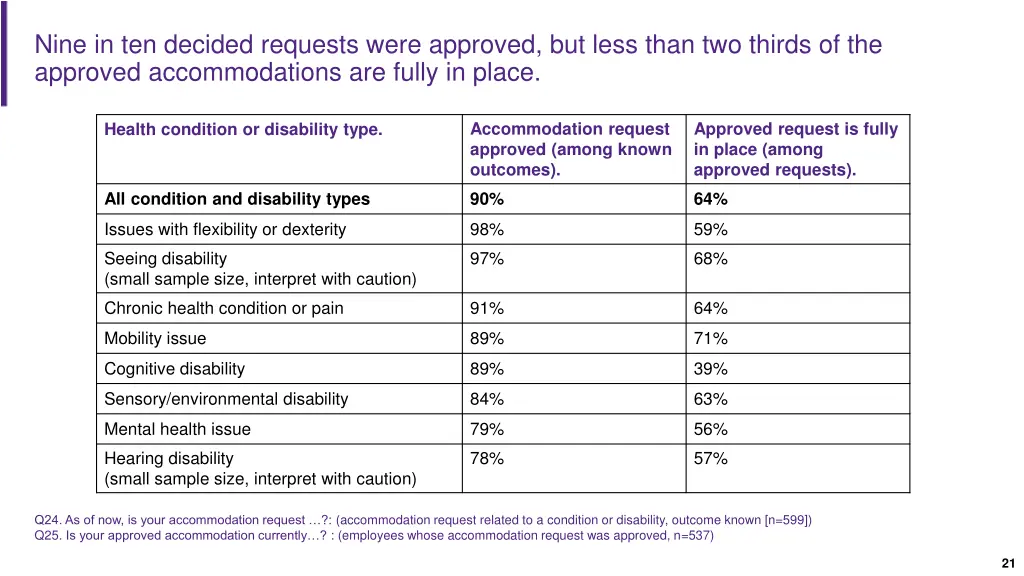 Nine in ten decided requests were approved, but less than two thirds of the approved accommodations are fully in place.

| Health condition or disability type. | Accommodation request approved (among known outcomes). | Approved request is fully in place (among approved requests). |
|---|---|---|
| All condition and disability types | 90% | 64% |
| Issues with flexibility or dexterity | 98% | 59% |
| Seeing disability (small sample size, interpret with caution) | 97% | 68% |
| Chronic health condition or pain | 91% | 64% |
| Mobility issue | 89% | 71% |
| Cognitive disability | 89% | 39% |
| Sensory/environmental disability | 84% | 63% |
| Mental health issue | 79% | 56% |
| Hearing disability (small sample size, interpret with caution) | 78% | 57% |

Q24. As of now, is your accommodation request …?: (accommodation request related to a condition or disability, outcome known [n=599])
Q25. Is your approved accommodation currently…? : (employees whose accommodation request was approved, n=537)

21